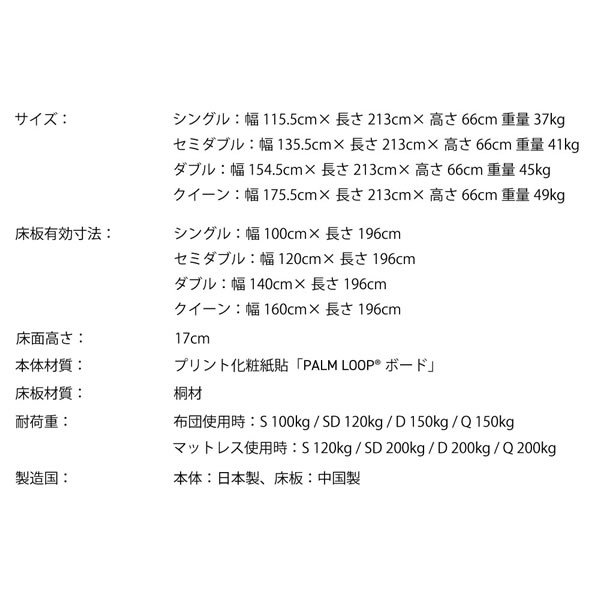 サイズ：
シングル：幅 115.5cm× 長さ 213cm× 高さ 66cm 重量 37kg
セミダブル：幅 135.5cm× 長さ 213cm× 高さ 66cm 重量 41kg
ダブル：幅 154.5cm× 長さ 213cm× 高さ 66cm 重量 45kg
クイーン：幅 175.5cm× 長さ 213cm× 高さ 66cm 重量 49kg

床板有効寸法：
シングル：幅 100cm× 長さ 196cm
セミダブル：幅 120cm× 長さ 196cm
ダブル：幅 140cm× 長さ 196cm
クイーン：幅 160cm× 長さ 196cm

床面高さ：
17cm

本体材質：
プリント化粧紙貼「PALM LOOP® ボード」

床板材質：
桐材

耐荷重：
布団使用時：S 100kg / SD 120kg / D 150kg / Q 150kg
マットレス使用時：S 120kg / SD 200kg / D 200kg / Q 200kg

製造国：
本体：日本製、床板：中国製